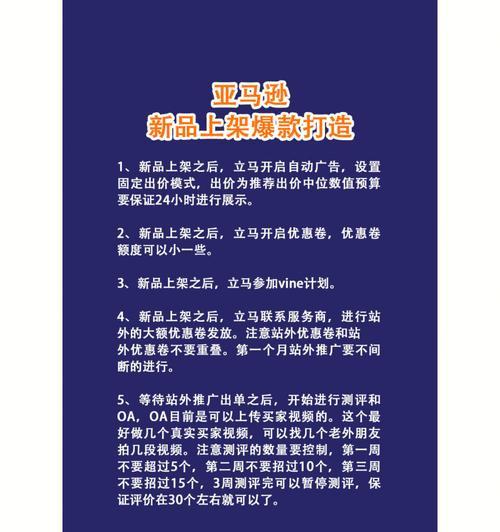 亚马逊
新品上架爆款打造

1、新品上架之后，立马开启自动广告，设置固定出价模式，出价为推荐出价中位数值预算要保证24小时进行展示。

2、新品上架之后，立马开启优惠卷，优惠卷额度可以小一些。

3、新品上架之后，立马参加vine计划。

4、新品上架之后，立马联系服务商，进行站外的大额优惠卷发放。注意站外优惠卷和站外优惠卷不要重叠。第一个月站外推广要不间断的进行。

5、等待站外推广出单之后，开始进行测评和OA，OA目前是可以上传买家视频的。这个最好做几个真实买家视频，可以找几个老外朋友拍几段视频。注意测评的数量要控制，第一周不要超过5个，第二周不要招过10个，第三周不要招过15个，3周测评完可以暂停测评，保证评价在30个左右就可以了。